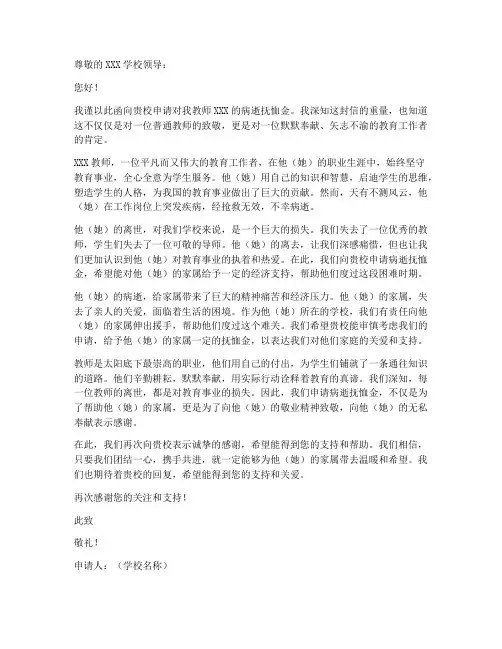 尊敬的 XXX 学校领导：

您好！

我谨以此函向贵校申请对我教师 XXX 的病逝抚恤金。我深知这封信的重量，也知道这不仅仅是对一位普通教师的致敬，更是对一位默默奉献、矢志不渝的教育工作者的肯定。

XXX 教师，一位平凡而又伟大的教育工作者，在他（她）的职业生涯中，始终坚守教育事业，全心全意为学生服务。他（她）用自己的知识和智慧，启迪学生的思维，塑造学生的人格，为我国的教育事业做出了巨大的贡献。然而，天有不测风云，他（她）在工作岗位上突发疾病，经抢救无效，不幸病逝。

他（她）的离世，对我们学校来说，是一个巨大的损失。我们失去了一位优秀的教师，学生们失去了一位可敬的导师。他（她）的离去，让我们深感痛惜，但也让我们更加认识到他（她）对教育事业的执着和热爱。在此，我们向贵校申请病逝抚恤金，希望能对他（她）的家属给予一定的经济支持，帮助他们度过这段困难时期。

他（她）的病逝，给家属带来了巨大的精神痛苦和经济压力。他（她）的家属，失去了亲人的关爱，面临着生活的困境。作为他（她）所在的学校，我们有责任向他（她）的家属伸出援手，帮助他们度过这个难关。我们希望贵校能审慎考虑我们的申请，给予他（她）的家属一定的抚恤金，以表达我们对他们家庭的关爱和支持。

教师是太阳底下最崇高的职业，他们用自己的付出，为学生们铺就了一条通往知识的道路。他们辛勤耕耘，默默奉献，用实际行动诠释着教育的真谛。我们深知，每一位教师的离世，都是对教育事业的损失。因此，我们申请病逝抚恤金，不仅是为了帮助他（她）的家属，更是为了向他（她）的敬业精神致敬，向他（她）的无私奉献表示感谢。

在此，我们再次向贵校表示诚挚的感谢，希望能得到您的支持和帮助。我们相信，只要我们团结一心，携手共进，就一定能够为他（她）的家属带去温暖和希望。我们也期待着贵校的回复，希望能得到您的支持和关爱。

再次感谢您的关注和支持！

此致

敬礼！

申请人：（学校名称）